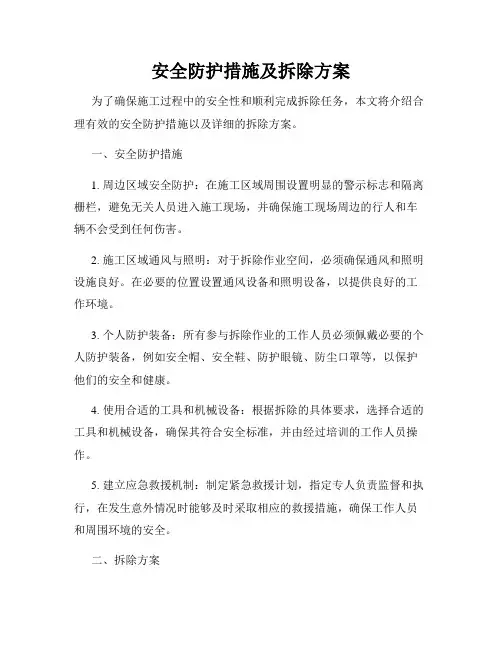 安全防护措施及拆除方案

为了确保施工过程中的安全性和顺利完成拆除任务，本文将介绍合理有效的安全防护措施以及详细的拆除方案。

一、安全防护措施

1. 周边区域安全防护：在施工区域周围设置明显的警示标志和隔离栅栏，避免无关人员进入施工现场，并确保施工现场周边的行人和车辆不会受到任何伤害。

2. 施工区域通风与照明：对于拆除作业空间，必须确保通风和照明设施良好。在必要的位置设置通风设备和照明设备，以提供良好的工作环境。

3. 个人防护装备：所有参与拆除作业的工作人员必须佩戴必要的个人防护装备，例如安全帽、安全鞋、防护眼镜、防尘口罩等，以保护他们的安全和健康。

4. 使用合适的工具和机械设备：根据拆除的具体要求，选择合适的工具和机械设备，确保其符合安全标准，并由经过培训的工作人员操作。

5. 建立应急救援机制：制定紧急救援计划，指定专人负责监督和执行，在发生意外情况时能够及时采取相应的救援措施，确保工作人员和周围环境的安全。

二、拆除方案